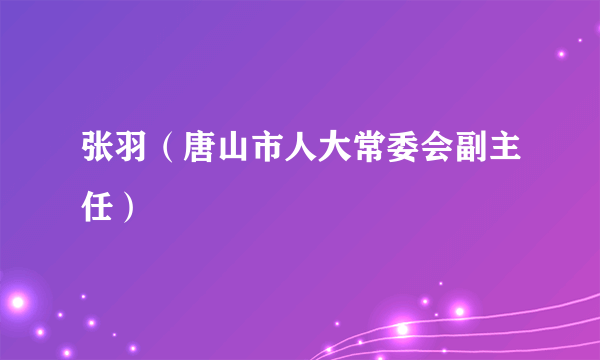 张羽（唐山市人大常委会副主任）